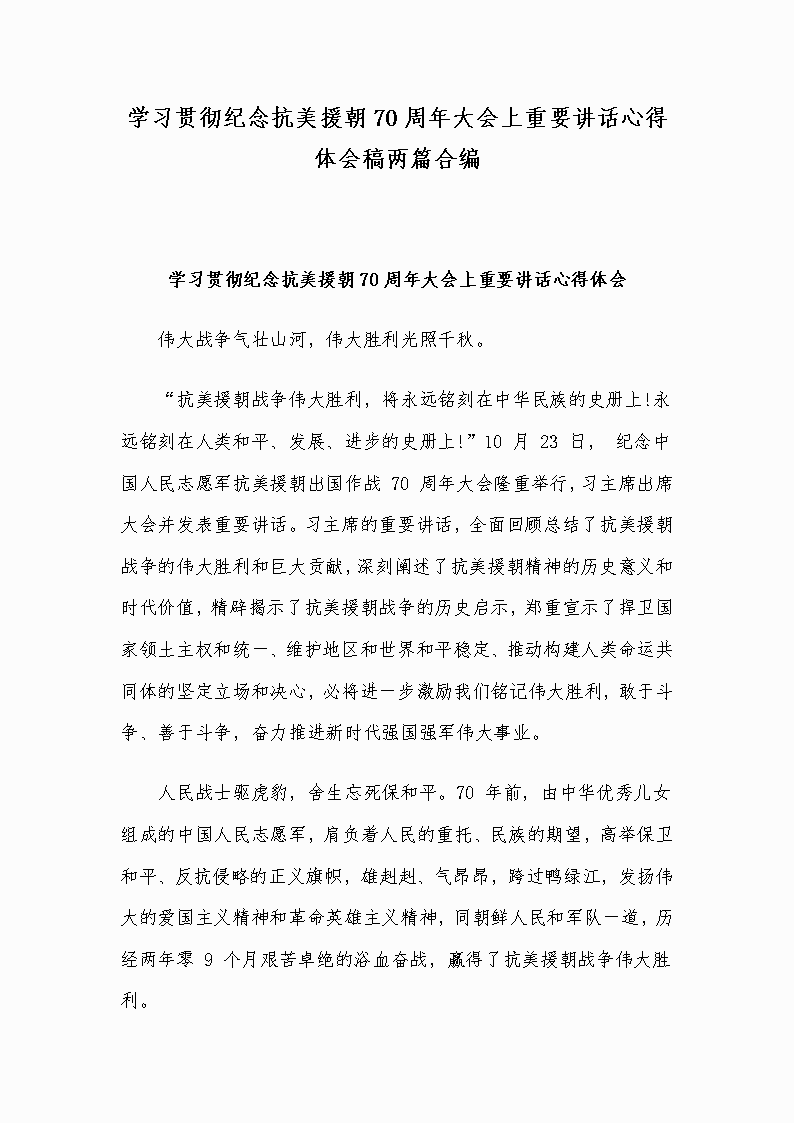 学习贯彻纪念抗美援朝70周年大会上重要讲话心得体会稿两篇合编

学习贯彻纪念抗美援朝70周年大会上重要讲话心得体会

伟大战争气壮山河，伟大胜利光照千秋。

“抗美援朝战争伟大胜利，将永远铭刻在中华民族的史册上!永远铭刻在人类和平、发展、进步的史册上!”10 月 23 日， 纪念中国人民志愿军抗美援朝出国作战 70 周年大会隆重举行，习主席出席大会并发表重要讲话。习主席的重要讲话，全面回顾总结了抗美援朝战争的伟大胜利和巨大贡献，深刻阐述了抗美援朝精神的历史意义和时代价值，精辟揭示了抗美援朝战争的历史启示，郑重宣示了捍卫国家领土主权和统一、维护地区和世界和平稳定、推动构建人类命运共同体的坚定立场和决心，必将进一步激励我们铭记伟大胜利，敢于斗争、善于斗争，奋力推进新时代强国强军伟大事业。

人民战士驱虎豹，舍生忘死保和平。70 年前，由中华优秀儿女组成的中国人民志愿军，肩负着人民的重托、民族的期望，高举保卫和平、反抗侵略的正义旗帜，雄赳赳、气昂昂，跨过鸭绿江，发扬伟大的爱国主义精神和革命英雄主义精神，同朝鲜人民和军队一道，历经两年零 9 个月艰苦卓绝的浴血奋战，赢得了抗美援朝战争伟大胜利。